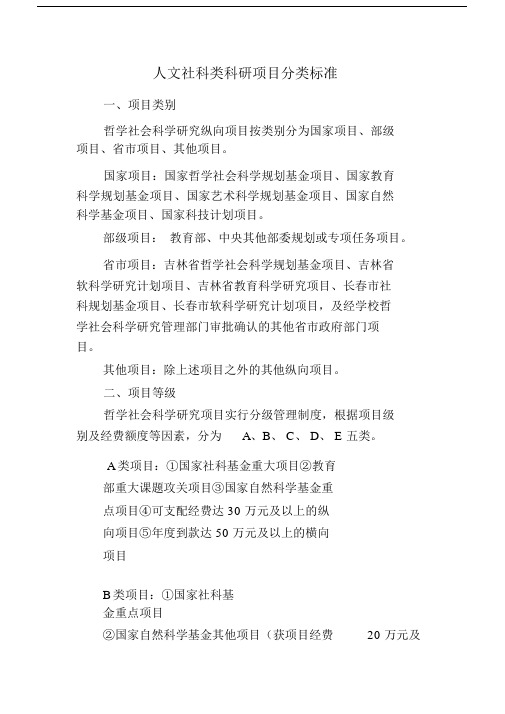 人文社科类科研项目分类标准

一、项目类别

哲学社会科学研究纵向项目按类别分为国家项目、部级项目、省市项目、其他项目。

国家项目：国家哲学社会科学规划基金项目、国家教育科学规划基金项目、国家艺术科学规划基金项目、国家自然科学基金项目、国家科技计划项目。

部级项目： 教育部、中央其他部委规划或专项任务项目。

省市项目：吉林省哲学社会科学规划基金项目、吉林省软科学研究计划项目、吉林省教育科学研究项目、长春市社科规划基金项目、长春市软科学研究计划项目，及经学校哲学社会科学研究管理部门审批确认的其他省市政府部门项目。

其他项目：除上述项目之外的其他纵向项目。

二、项目等级

哲学社会科学研究项目实行分级管理制度，根据项目级别及经费额度等因素，分为 A、B、 C、 D、 E 五类。

A类项目：①国家社科基金重大项目②教育部重大课题攻关项目③国家自然科学基金重点项目④可支配经费达 30 万元及以上的纵向项目⑤年度到款达 50 万元及以上的横向项目

B类项目：①国家社科基金重点项目

②国家自然科学基金其他项目（获项目经费 20 万元及